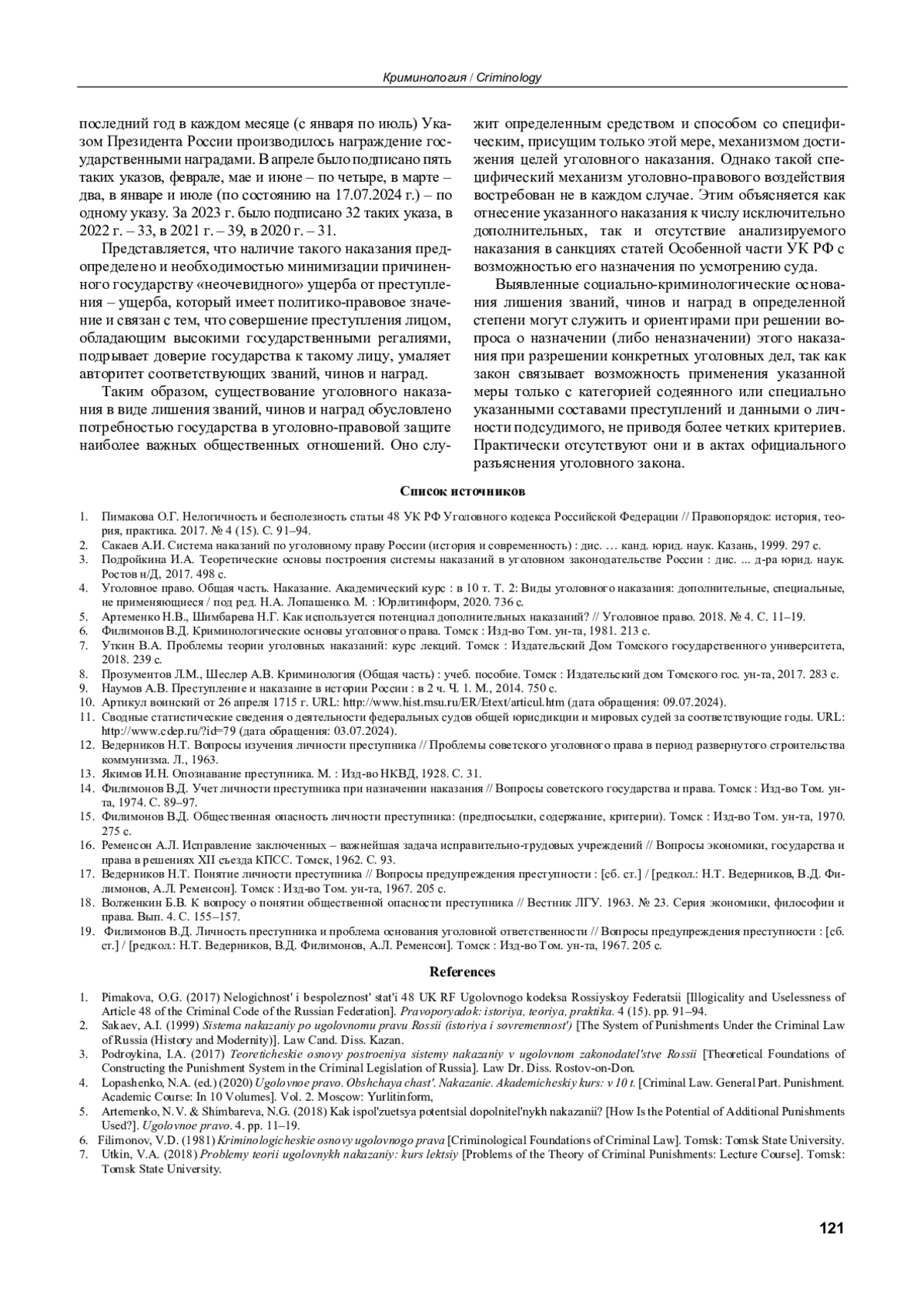 Криминология / Criminology

последний год в каждом месяце (с января по июль) Указом Президента России производилось награждение государственными наградами. В апреле было подписано пять таких указов, феврале, мае и июне – по четыре, в марте – два, в январе и июле (по состоянию на 17.07.2024 г.) – по одному указу. За 2023 г. было подписано 32 таких указа, в 2022 г. – 33, в 2021 г. – 39, в 2020 г. – 31.

Представляется, что наличие такого наказания предопределено и необходимостью минимизации причиненного государству «неочевидного» ущерба от преступления – ущерба, который имеет политико-правовое значение и связан с тем, что совершение преступления лицом, обладающим высокими государственными регалиями, подрывает доверие государства к такому лицу, умаляет авторитет соответствующих званий, чинов и наград.

Таким образом, существование уголовного наказания в виде лишения званий, чинов и наград обусловлено потребностью государства в уголовно-правовой защите наиболее важных общественных отношений. Оно служит определенным средством и способом со специфическим, присущим только этой мере, механизмом достижения целей уголовного наказания. Однако такой специфический механизм уголовно-правового воздействия востребован не в каждом случае. Этим объясняется как отнесение указанного наказания к числу исключительно дополнительных, так и отсутствие анализируемого наказания в санкциях статей Особенной части УК РФ с возможностью его назначения по усмотрению суда.

Выявленные социально-криминологические основания лишения званий, чинов и наград в определенной степени могут служить и ориентирами при решении вопроса о назначении (либо неназначении) этого наказания при разрешении конкретных уголовных дел, так как закон связывает возможность применения указанной меры только с категорией содеянного или специально указанными составами преступлений и данными о личности подсудимого, не приводя более четких критериев. Практически отсутствуют они и в актах официального разъяснения уголовного закона.

Список источников

1. Пимакова О.Г. Нелогичность и бесполезность статьи 48 УК РФ Уголовного кодекса Российской Федерации // Правопорядок: история, теория, практика. 2017. № 4 (15). С. 91–94.
2. Сакаев А.И. Система наказаний по уголовному праву России (история и современность) : дис. … канд. юрид. наук. Казань, 1999. 297 с.
3. Подройкина И.А. Теоретические основы построения системы наказаний в уголовном законодательстве России : дис. ... д-ра юрид. наук. Ростов н/Д, 2017. 498 с.
4. Уголовное право. Общая часть. Наказание. Академический курс : в 10 т. Т. 2: Виды уголовного наказания: дополнительные, специальные, не применяющиеся / под ред. Н.А. Лопашенко. М. : Юрлитинформ, 2020. 736 с.
5. Артеменко Н.В., Шимбарева Н.Г. Как используется потенциал дополнительных наказаний? // Уголовное право. 2018. № 4. С. 11–19.
6. Филимонов В.Д. Криминологические основы уголовного права. Томск : Изд-во Том. ун-та, 1981. 213 с.
7. Уткин В.А. Проблемы теории уголовных наказаний: курс лекций. Томск : Издательский Дом Томского государственного университета, 2018. 239 с.
8. Прозументов Л.М., Шеслер А.В. Криминология (Общая часть) : учеб. пособие. Томск : Издательский дом Томского гос. ун-та, 2017. 283 с.
9. Наумов А.В. Преступление и наказание в истории России : в 2 ч. Ч. 1. М., 2014. 750 с.
10. Артикул воинский от 26 апреля 1715 г. URL: http://www.hist.msu.ru/ER/Etext/articul.htm (дата обращения: 09.07.2024).
11. Сводные статистические сведения о деятельности федеральных судов общей юрисдикции и мировых судей за соответствующие годы. URL: http://www.cdep.ru/?id=79 (дата обращения: 03.07.2024).
12. Ведерников Н.Т. Вопросы изучения личности преступника // Проблемы советского уголовного права в период развернутого строительства коммунизма. Л., 1963.
13. Якимов И.Н. Опознавание преступника. М. : Изд-во НКВД, 1928. С. 31.
14. Филимонов В.Д. Учет личности преступника при назначении наказания // Вопросы советского государства и права. Томск : Изд-во Том. ун-та, 1974. С. 89–97.
15. Филимонов В.Д. Общественная опасность личности преступника: (предпосылки, содержание, критерии). Томск : Изд-во Том. ун-та, 1970. 275 с.
16. Ременсон А.Л. Исправление заключенных – важнейшая задача исправительно-трудовых учреждений // Вопросы экономики, государства и права в решениях XII съезда КПСС. Томск, 1962. С. 93.
17. Ведерников Н.Т. Понятие личности преступника // Вопросы предупреждения преступности : [сб. ст.] / [редкол.: Н.Т. Ведерников, В.Д. Филимонов, А.Л. Ременсон]. Томск : Изд-во Том. ун-та, 1967. 205 с.
18. Волженкин Б.В. К вопросу о понятии общественной опасности преступника // Вестник ЛГУ. 1963. № 23. Серия экономики, философии и права. Вып. 4. С. 155–157.
19. Филимонов В.Д. Личность преступника и проблема основания уголовной ответственности // Вопросы предупреждения преступности : [сб. ст.] / [редкол.: Н.Т. Ведерников, В.Д. Филимонов, А.Л. Ременсон]. Томск : Изд-во Том. ун-та, 1967. 205 с.

References

1. Pimakova, O.G. (2017) Nelogichnost' i bespoleznost' stat'i 48 UK RF Ugolovnogo kodeksa Rossiyskoy Federatsii [Illogicality and Uselessness of Article 48 of the Criminal Code of the Russian Federation]. Pravoporyadok: istoriya, teoriya, praktika. 4 (15). pp. 91–94.
2. Sakaev, A.I. (1999) Sistema nakazaniy po ugolovnomu pravu Rossii (istoriya i sovremennost') [The System of Punishments Under the Criminal Law of Russia (History and Modernity)]. Law Cand. Diss. Kazan.
3. Podroykina, I.A. (2017) Teoreticheskie osnovy postroeniya sistemy nakazaniy v ugolovnom zakonodatel'stve Rossii [Theoretical Foundations of Constructing the Punishment System in the Criminal Legislation of Russia]. Law Dr. Diss. Rostov-on-Don.
4. Lopashenko, N.A. (ed.) (2020) Ugolovnoe pravo. Obshchaya chast'. Nakazanie. Akademicheskiy kurs: v 10 t. [Criminal Law. General Part. Punishment. Academic Course: In 10 Volumes]. Vol. 2. Moscow: Yurlitinform,
5. Artemenko, N.V. & Shimbareva, N.G. (2018) Kak ispol'zuetsya potentsial dopolnitel'nykh nakazanii? [How Is the Potential of Additional Punishments Used?]. Ugolovnoe pravo. 4. pp. 11–19.
6. Filimonov, V.D. (1981) Kriminologicheskie osnovy ugolovnogo prava [Criminological Foundations of Criminal Law]. Tomsk: Tomsk State University.
7. Utkin, V.A. (2018) Problemy teorii ugolovnykh nakazaniy: kurs lektsiy [Problems of the Theory of Criminal Punishments: Lecture Course]. Tomsk: Tomsk State University.

121